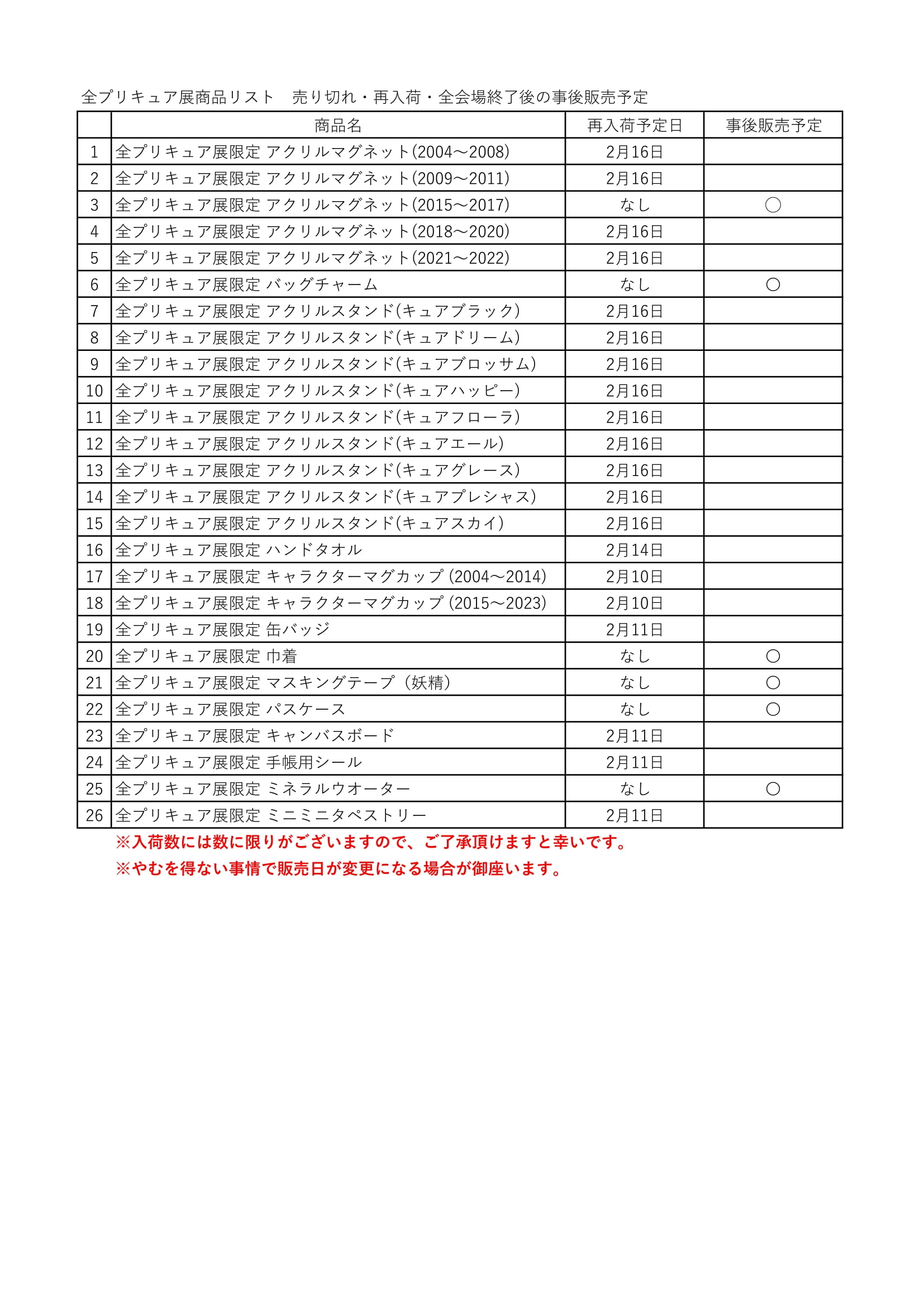 全プリキュア展商品リスト　売り切れ・再入荷・全会場終了後の事後販売予定

| | 商品名 | 再入荷予定日 | 事後販売予定 |
|---|---|---|---|
| 1 | 全プリキュア展限定 アクリルマグネット(2004～2008) | 2月16日 | |
| 2 | 全プリキュア展限定 アクリルマグネット(2009～2011) | 2月16日 | |
| 3 | 全プリキュア展限定 アクリルマグネット(2015～2017) | なし | ○ |
| 4 | 全プリキュア展限定 アクリルマグネット(2018～2020) | 2月16日 | |
| 5 | 全プリキュア展限定 アクリルマグネット(2021～2022) | 2月16日 | |
| 6 | 全プリキュア展限定 バッグチャーム | なし | ○ |
| 7 | 全プリキュア展限定 アクリルスタンド(キュアブラック) | 2月16日 | |
| 8 | 全プリキュア展限定 アクリルスタンド(キュアドリーム) | 2月16日 | |
| 9 | 全プリキュア展限定 アクリルスタンド(キュアブロッサム) | 2月16日 | |
| 10 | 全プリキュア展限定 アクリルスタンド(キュアハッピー) | 2月16日 | |
| 11 | 全プリキュア展限定 アクリルスタンド(キュアフローラ) | 2月16日 | |
| 12 | 全プリキュア展限定 アクリルスタンド(キュアエール) | 2月16日 | |
| 13 | 全プリキュア展限定 アクリルスタンド(キュアグレース) | 2月16日 | |
| 14 | 全プリキュア展限定 アクリルスタンド(キュアプレシャス) | 2月16日 | |
| 15 | 全プリキュア展限定 アクリルスタンド(キュアスカイ) | 2月16日 | |
| 16 | 全プリキュア展限定 ハンドタオル | 2月14日 | |
| 17 | 全プリキュア展限定 キャラクターマグカップ (2004～2014) | 2月10日 | |
| 18 | 全プリキュア展限定 キャラクターマグカップ (2015～2023) | 2月10日 | |
| 19 | 全プリキュア展限定 缶バッジ | 2月11日 | |
| 20 | 全プリキュア展限定 巾着 | なし | ○ |
| 21 | 全プリキュア展限定 マスキングテープ（妖精） | なし | ○ |
| 22 | 全プリキュア展限定 パスケース | なし | ○ |
| 23 | 全プリキュア展限定 キャンバスボード | 2月11日 | |
| 24 | 全プリキュア展限定 手帳用シール | 2月11日 | |
| 25 | 全プリキュア展限定 ミネラルウオーター | なし | ○ |
| 26 | 全プリキュア展限定 ミニミニタペストリー | 2月11日 | |

※入荷数には数に限りがございますので、ご了承頂けますと幸いです。
※やむを得ない事情で販売日が変更になる場合が御座います。